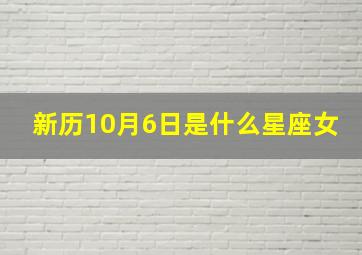 新历10月6日是什么星座女